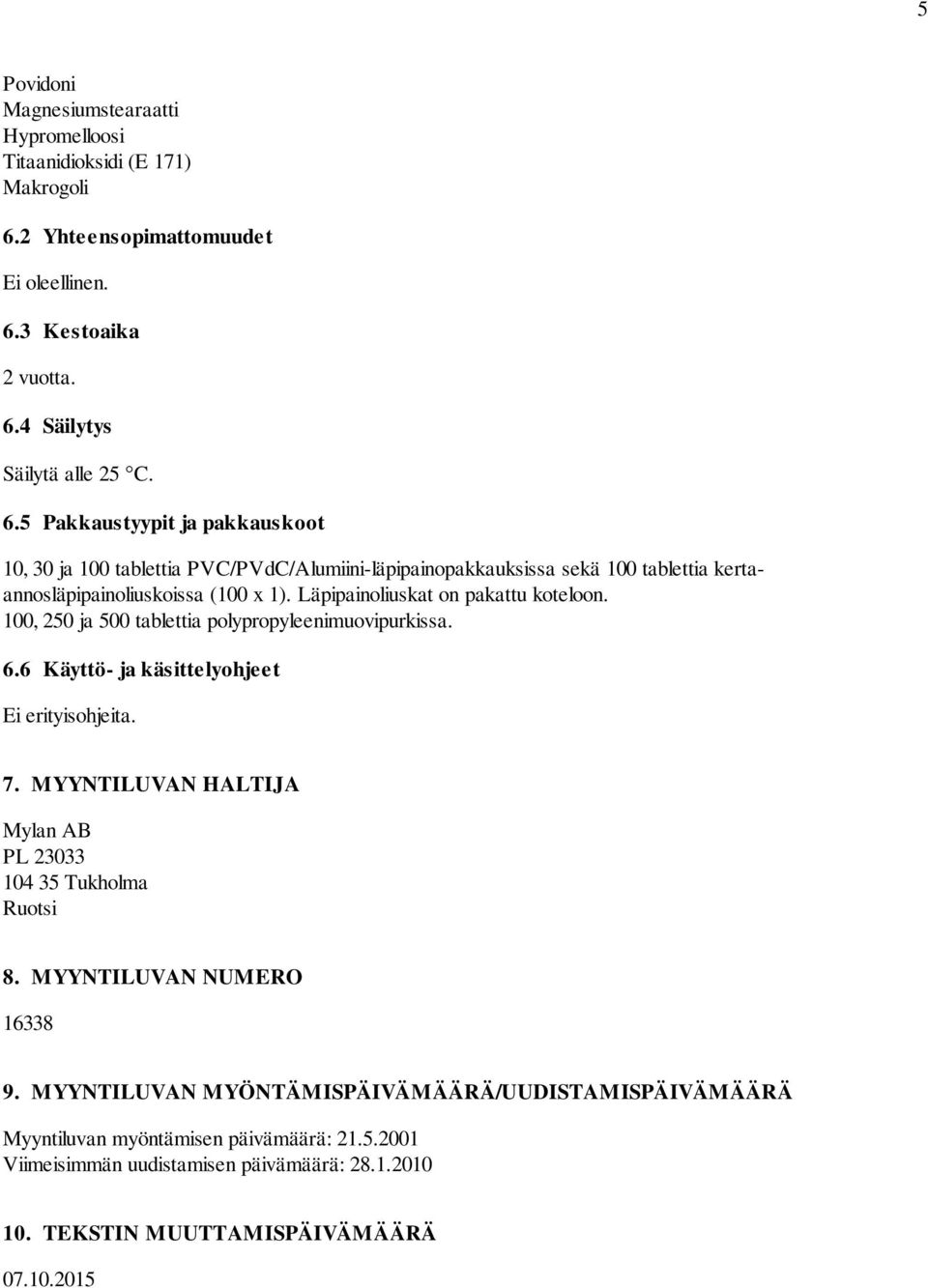 5

Povidoni
Magnesiumstearaatti
Hypromelloosi
Titaanidioksidi (E 171)
Makrogoli

6.2 Yhteensopimattomuudet

Ei oleellinen.

6.3 Kestoaika

2 vuotta.

6.4 Säilytys

Säilytä alle 25 °C.

6.5 Pakkaustyypit ja pakkauskoot

10, 30 ja 100 tablettia PVC/PVdC/Alumiini-läpipainopakkauksissa sekä 100 tablettia kerta-annosläpipainoliuskoissa (100 x 1). Läpipainoliuskat on pakattu koteloon. 100, 250 ja 500 tablettia polypropyleenimuovipurkissa.

6.6 Käyttö- ja käsittelyohjeet

Ei erityisohjeita.

7. MYYNTILUVAN HALTIJA

Mylan AB
PL 23033
104 35 Tukholma
Ruotsi

8. MYYNTILUVAN NUMERO

16338

9. MYYNTILUVAN MYÖNTÄMISPÄIVÄMÄÄRÄ/UUDISTAMISPÄIVÄMÄÄRÄ

Myyntiluvan myöntämisen päivämäärä: 21.5.2001
Viimeisimmän uudistamisen päivämäärä: 28.1.2010

10. TEKSTIN MUUTTAMISPÄIVÄMÄÄRÄ

07.10.2015